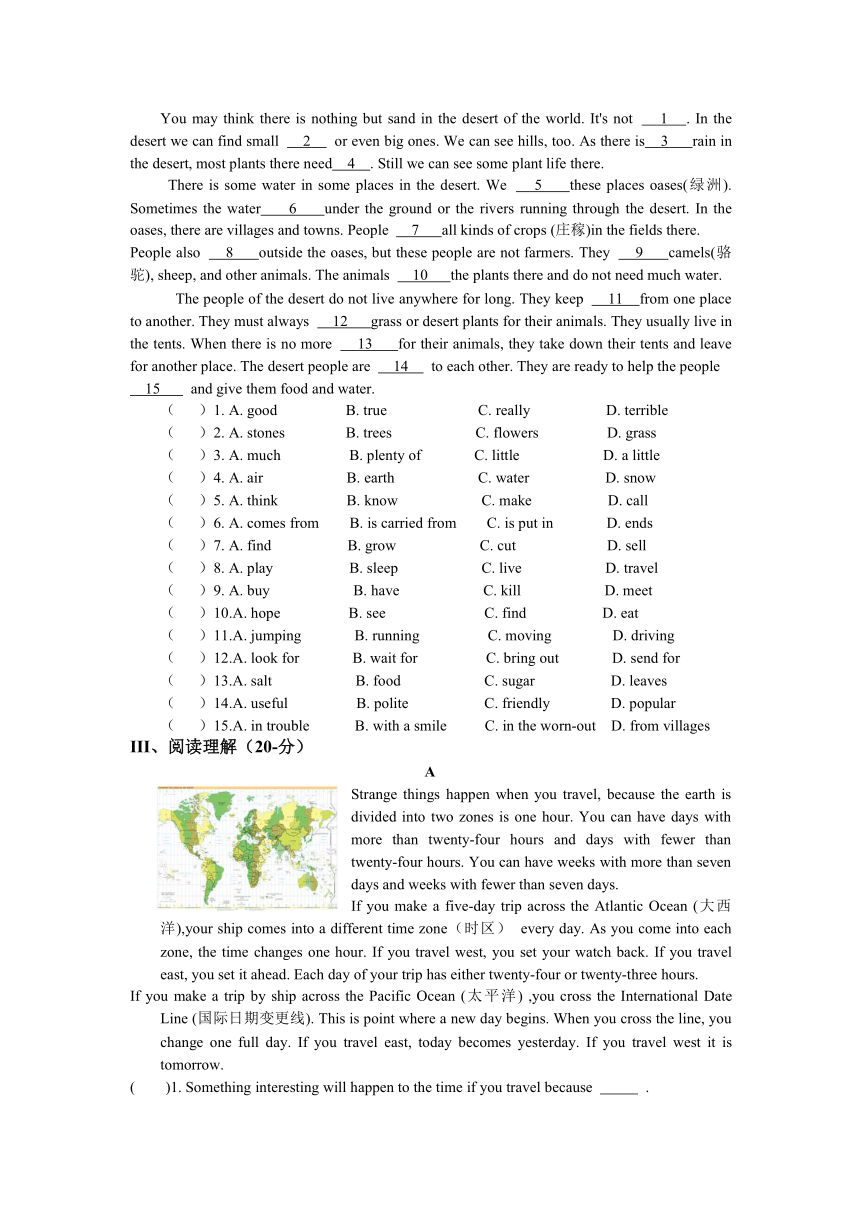 You may think there is nothing but sand in the desert of the world. It's not __1__. In the desert we can find small __2__ or even big ones. We can see hills, too. As there is__3__rain in the desert, most plants there need__4__. Still we can see some plant life there.

There is some water in some places in the desert. We __5__these places oases(绿洲). Sometimes the water__6__under the ground or the rivers running through the desert. In the oases, there are villages and towns. People __7__all kinds of crops (庄稼)in the fields there. People also __8__outside the oases, but these people are not farmers. They __9__camels(骆驼), sheep, and other animals. The animals __10__the plants there and do not need much water.

The people of the desert do not live anywhere for long. They keep __11__from one place to another. They must always __12__grass or desert plants for their animals. They usually live in the tents. When there is no more __13__for their animals, they take down their tents and leave for another place. The desert people are __14__ to each other. They are ready to help the people __15__ and give them food and water.

( ) 1. A. good B. true C. really D. terrible
( ) 2. A. stones B. trees C. flowers D. grass
( ) 3. A. much B. plenty of C. little D. a little
( ) 4. A. air B. earth C. water D. snow
( ) 5. A. think B. know C. make D. call
( ) 6. A. comes from B. is carried from C. is put in D. ends
( ) 7. A. find B. grow C. cut D. sell
( ) 8. A. play B. sleep C. live D. travel
( ) 9. A. buy B. have C. kill D. meet
( ) 10.A. hope B. see C. find D. eat
( ) 11.A. jumping B. running C. moving D. driving
( ) 12.A. look for B. wait for C. bring out D. send for
( ) 13.A. salt B. food C. sugar D. leaves
( ) 14.A. useful B. polite C. friendly D. popular
( ) 15.A. in trouble B. with a smile C. in the worn-out D. from villages

III、阅读理解（20-分）

A

Strange things happen when you travel, because the earth is divided into two zones is one hour. You can have days with more than twenty-four hours and days with fewer than twenty-four hours. You can have weeks with more than seven days and weeks with fewer than seven days.

If you make a five-day trip across the Atlantic Ocean (大西洋),your ship comes into a different time zone（时区） every day. As you come into each zone, the time changes one hour. If you travel west, you set your watch back. If you travel east, you set it ahead. Each day of your trip has either twenty-four or twenty-three hours.

If you make a trip by ship across the Pacific Ocean (太平洋) ,you cross the International Date Line (国际日期变更线). This is point where a new day begins. When you cross the line, you change one full day. If you travel east, today becomes yesterday. If you travel west it is tomorrow.

( )1. Something interesting will happen to the time if you travel because _____ .